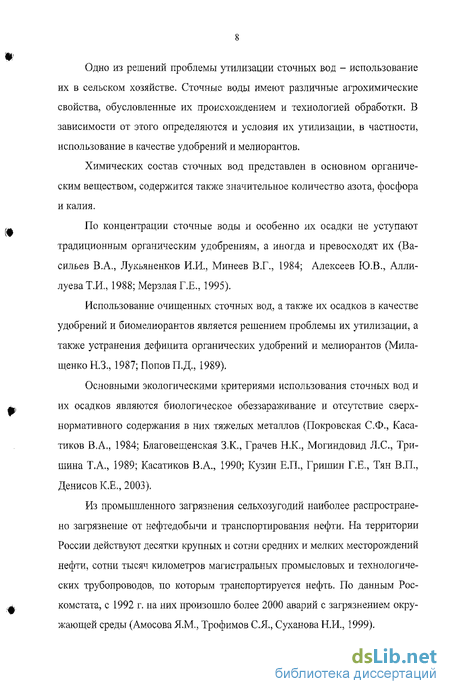 8

Одно из решений проблемы утилизации сточных вод – использование их в сельском хозяйстве. Сточные воды имеют различные агрохимические свойства, обусловленные их происхождением и технологией обработки. В зависимости от этого определяются и условия их утилизации, в частности, использование в качестве удобрений и мелиорантов.

Химических состав сточных вод представлен в основном органическим веществом, содержится также значительное количество азота, фосфора и калия.

По концентрации сточные воды и особенно их осадки не уступают традиционным органическим удобрениям, а иногда и превосходят их (Васильев В.А., Лукьяненков И.И., Минеев В.Г., 1984; Алексеев Ю.В., Аллилуева Т.И., 1988; Мерзлая Г.Е., 1995).

Использование очищенных сточных вод, а также их осадков в качестве удобрений и биомелиорантов является решением проблемы их утилизации, а также устранения дефицита органических удобрений и мелиорантов (Милащенко Н.З., 1987; Попов П.Д., 1989).

Основными экологическими критериями использования сточных вод и их осадков являются биологическое обеззараживание и отсутствие сверхнормативного содержания в них тяжелых металлов (Покровская С.Ф., Касатиков В.А., 1984; Благовещенская З.К., Грачев Н.К., Могиндовид Л.С., Тришина Т.А., 1989; Касатиков В.А., 1990; Кузин Е.П., Гришин Г.Е., Тян В.П., Денисов К.Е., 2003).

Из промышленного загрязнения сельхозугодий наиболее распространено загрязнение от нефтедобычи и транспортирования нефти. На территории России действуют десятки крупных и сотни средних и мелких месторождений нефти, сотни тысяч километров магистральных промысловых и технологических трубопроводов, по которым транспортируется нефть. По данным Роскомстата, с 1992 г. на них произошло более 2000 аварий с загрязнением окружающей среды (Амосова Я.М., Трофимов С.Я., Суханова Н.И., 1999).

dsLib.net
библиотека диссертаций